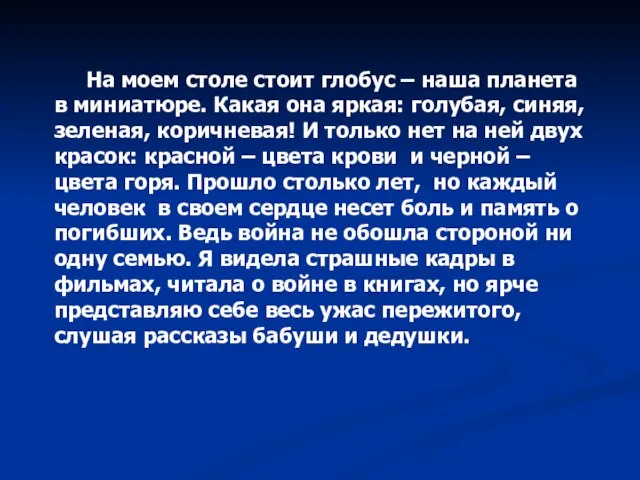 На моем столе стоит глобус – наша планета в миниатюре. Какая она яркая: голубая, синяя, зеленая, коричневая! И только нет на ней двух красок: красной – цвета крови и черной – цвета горя. Прошло столько лет, но каждый человек в своем сердце несет боль и память о погибших. Ведь война не обошла стороной ни одну семью. Я видела страшные кадры в фильмах, читала о войне в книгах, но ярче представляю себе весь ужас пережитого, слушая рассказы бабуши и дедушки.